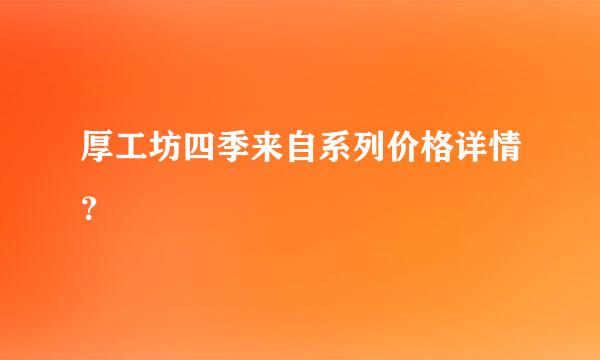 厚工坊四季来自系列价格详情？